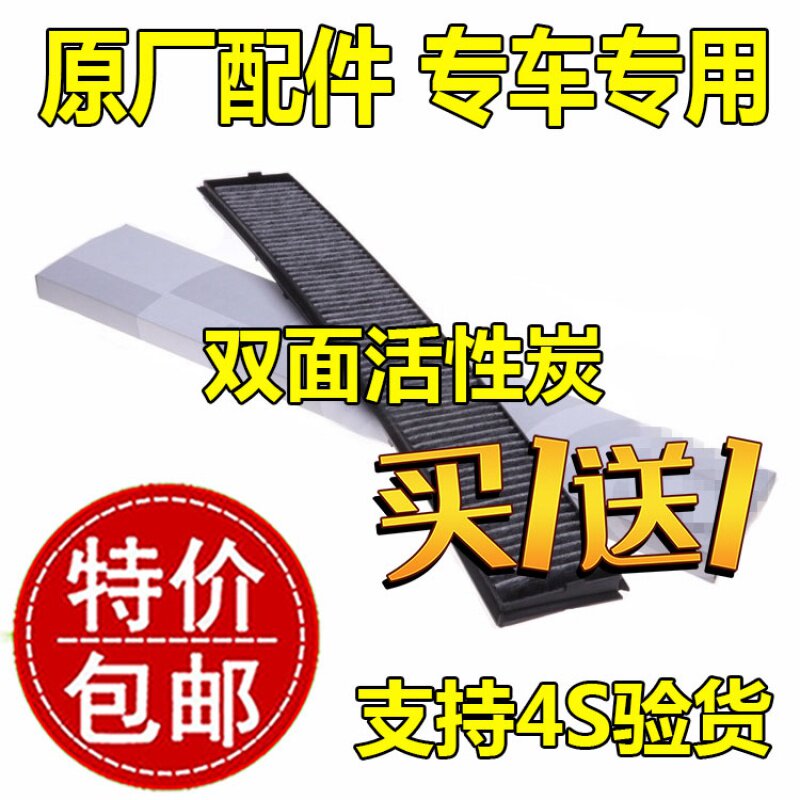 原厂配件 专车专用

双面活性炭

买1送1

特价
包邮

支持4S验货